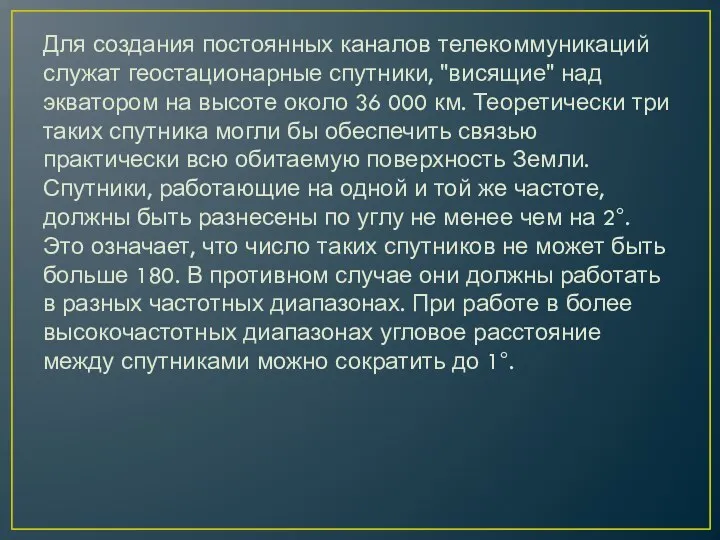 Для создания постоянных каналов телекоммуникаций служат геостационарные спутники, "висящие" над экватором на высоте около 36 000 км. Теоретически три таких спутника могли бы обеспечить связью практически всю обитаемую поверхность Земли. Спутники, работающие на одной и той же частоте, должны быть разнесены по углу не менее чем на 2°. Это означает, что число таких спутников не может быть больше 180. В противном случае они должны работать в разных частотных диапазонах. При работе в более высокочастотных диапазонах угловое расстояние между спутниками можно сократить до 1°.